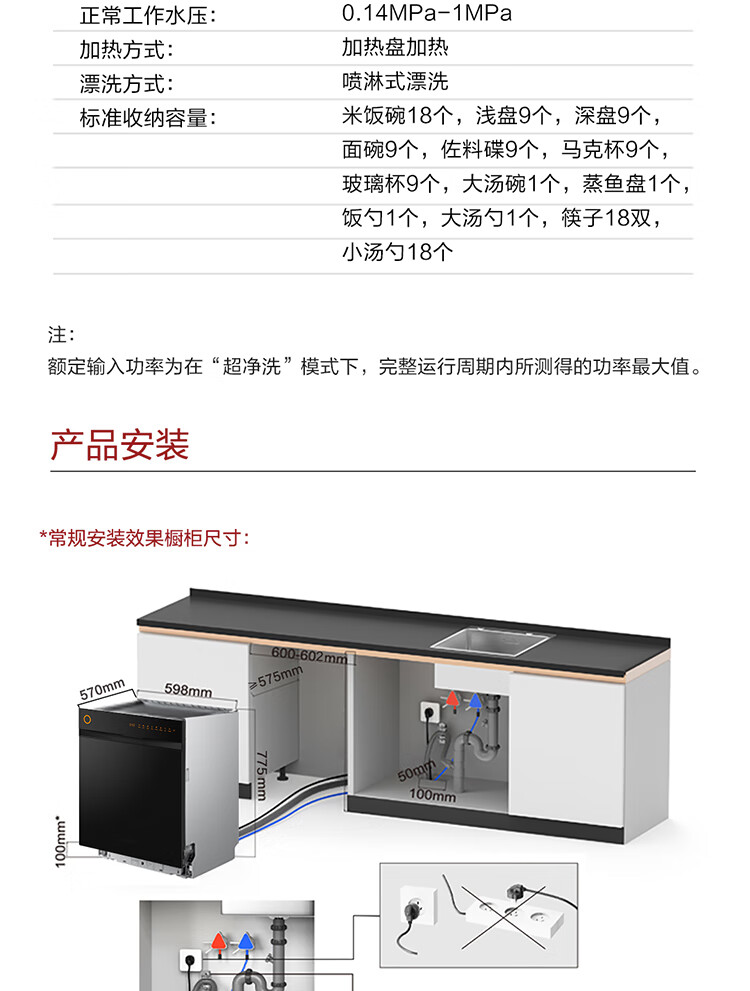 正常工作水压: 0.14MPa-1MPa
加热方式: 加热盘加热
漂洗方式: 喷淋式漂洗
标准收纳容量: 米饭碗18个，浅盘9个，深盘9个，面碗9个，佐料碟9个，马克杯9个，玻璃杯9个，大汤碗1个，蒸鱼盘1个，饭勺1个，大汤勺1个，筷子18双，小汤勺18个

注:
额定输入功率为在“超净洗”模式下，完整运行周期内所测得的功率最大值。

产品安装

*常规安装效果橱柜尺寸:

600-602mm
≥575mm
570mm
598mm
775mm
100mm*
50mm
100mm